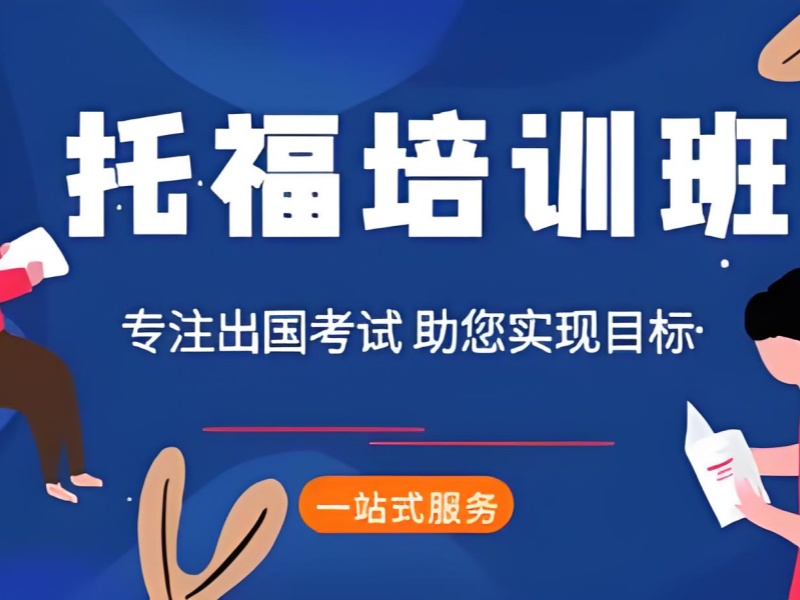 托福培训班

专注出国考试 助您实现目标

一站式服务